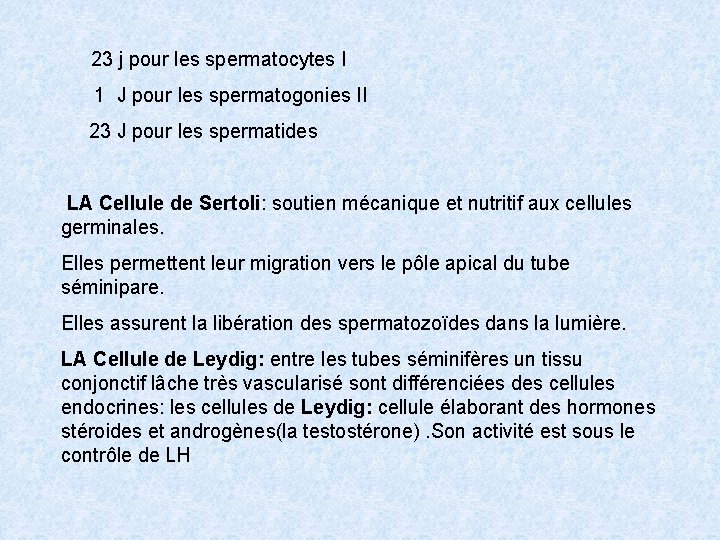 23 j pour les spermatocytes I

1 J pour les spermatogonies II

23 J pour les spermatides

LA Cellule de Sertoli: soutien mécanique et nutritif aux cellules germinales.

Elles permettent leur migration vers le pôle apical du tube séminipare.

Elles assurent la libération des spermatozoïdes dans la lumière.

LA Cellule de Leydig: entre les tubes séminifères un tissu conjonctif lâche très vascularisé sont différenciées des cellules endocrines: les cellules de Leydig: cellule élaborant des hormones stéroides et androgènes(la testostérone) .Son activité est sous le contrôle de LH